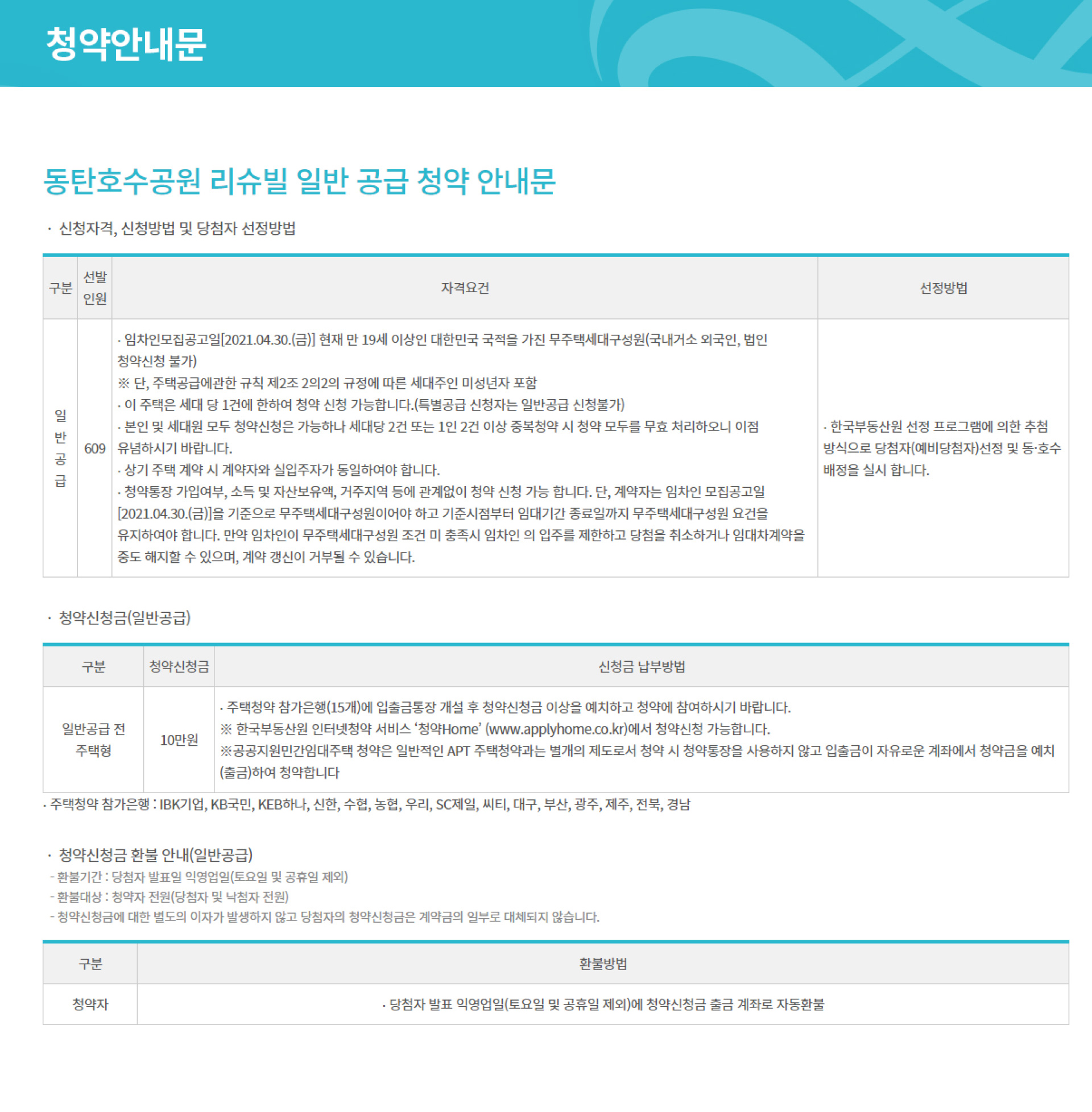 청약안내문

동탄호수공원 리슈빌 일반 공급 청약 안내문

· 신청자격, 신청방법 및 당첨자 선정방법

| 구분 | 선발 인원 | 자격요건 | 선정방법 |
|---|---|---|---|
| 일반공급 | 609 | · 임차인모집공고일[2021.04.30.(금)] 현재 만 19세 이상인 대한민국 국적을 가진 무주택세대구성원(국내거소 외국인, 법인 청약신청 불가) ※ 단, 주택공급에관한 규칙 제2조 2의2의 규정에 따른 세대주인 미성년자 포함 · 이 주택은 세대 당 1건에 한하여 청약 신청 가능합니다.(특별공급 신청자는 일반공급 신청불가) · 본인 및 세대원 모두 청약신청은 가능하나 세대당 2건 또는 1인 2건 이상 중복청약 시 청약 모두를 무효 처리하오니 이점 유념하시기 바랍니다. · 상기 주택 계약 시 계약자와 실입주자가 동일하여야 합니다. · 청약통장 가입여부, 소득 및 자산보유액, 거주지역 등에 관계없이 청약 신청 가능 합니다. 단, 계약자는 임차인 모집공고일 [2021.04.30.(금)]을 기준으로 무주택세대구성원이어야 하고 기준시점부터 임대기간 종료일까지 무주택세대구성원 요건을 유지하여야 합니다. 만약 임차인이 무주택세대구성원 조건 미 충족시 임차인 의 입주를 제한하고 당첨을 취소하거나 임대차계약을 중도 해지할 수 있으며, 계약 갱신이 거부될 수 있습니다. | · 한국부동산원 선정 프로그램에 의한 추첨 방식으로 당첨자(예비당첨자)선정 및 동·호수 배정을 실시 합니다. |

· 청약신청금(일반공급)

| 구분 | 청약신청금 | 신청금 납부방법 |
|---|---|---|
| 일반공급 전 주택형 | 10만원 | · 주택청약 참가은행(15개)에 입출금통장 개설 후 청약신청금 이상을 예치하고 청약에 참여하시기 바랍니다. ※ 한국부동산원 인터넷청약 서비스 '청약Home' (www.applyhome.co.kr)에서 청약신청 가능합니다. ※공공지원민간임대주택 청약은 일반적인 APT 주택청약과는 별개의 제도로서 청약 시 청약통장을 사용하지 않고 입출금이 자유로운 계좌에서 청약금을 예치(출금)하여 청약합니다 |

· 주택청약 참가은행 : IBK기업, KB국민, KEB하나, 신한, 수협, 농협, 우리, SC제일, 씨티, 대구, 부산, 광주, 제주, 전북, 경남

· 청약신청금 환불 안내(일반공급)
- 환불기간 : 당첨자 발표일 익영업일(토요일 및 공휴일 제외)
- 환불대상 : 청약자 전원(당첨자 및 낙첨자 전원)
- 청약신청금에 대한 별도의 이자가 발생하지 않고 당첨자의 청약신청금은 계약금의 일부로 대체되지 않습니다.

| 구분 | 환불방법 |
|---|---|
| 청약자 | · 당첨자 발표 익영업일(토요일 및 공휴일 제외)에 청약신청금 출금 계좌로 자동환불 |